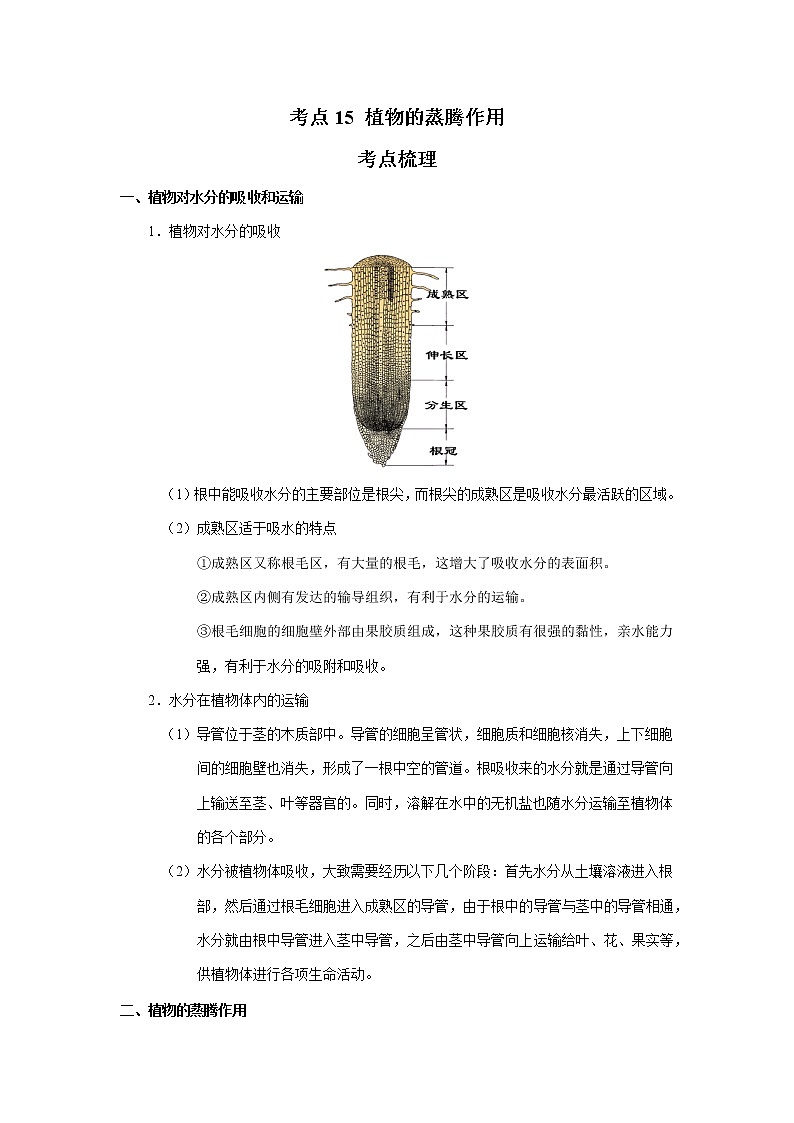 考点 15 植物的蒸腾作用

考点梳理

一、植物对水分的吸收和运输

1．植物对水分的吸收

成熟区

伸长区

分生区

根冠

（1）根中能吸收水分的主要部位是根尖，而根尖的成熟区是吸收水分最活跃的区域。

（2）成熟区适于吸水的特点

①成熟区又称根毛区，有大量的根毛，这增大了吸收水分的表面积。

②成熟区内侧有发达的输导组织，有利于水分的运输。

③根毛细胞的细胞壁外部由果胶质组成，这种果胶质有很强的黏性，亲水能力强，有利于水分的吸附和吸收。

2．水分在植物体内的运输

（1）导管位于茎的木质部中。导管的细胞呈管状，细胞质和细胞核消失，上下细胞间的细胞壁也消失，形成了一根中空的管道。根吸收来的水分就是通过导管向上输送至茎、叶等器官的。同时，溶解在水中的无机盐也随水分运输至植物体的各个部分。

（2）水分被植物体吸收，大致需要经历以下几个阶段：首先水分从土壤溶液进入根部，然后通过根毛细胞进入成熟区的导管，由于根中的导管与茎中的导管相通，水分就由根中导管进入茎中导管，之后由茎中导管向上运输给叶、花、果实等，供植物体进行各项生命活动。

二、植物的蒸腾作用